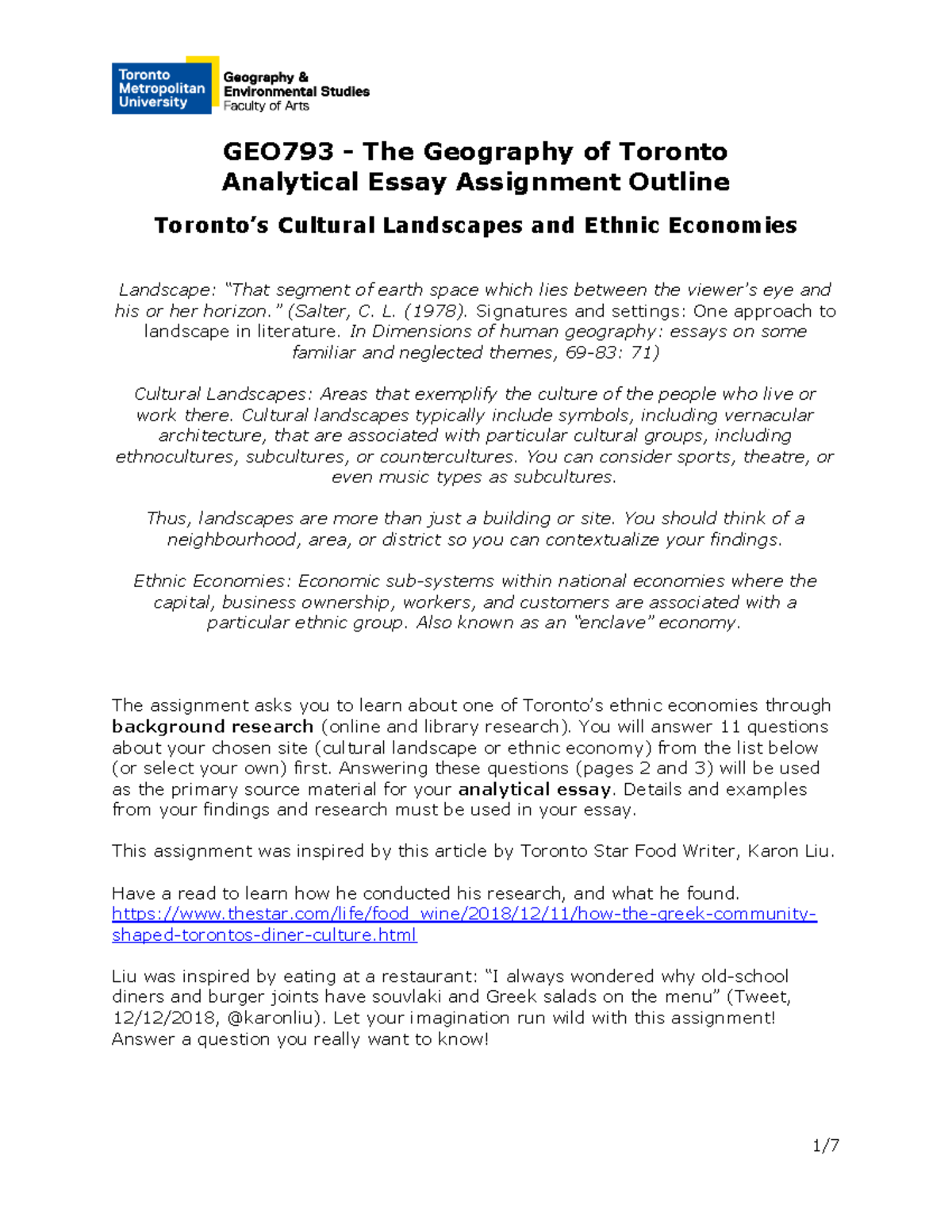 Toronto
Metropolitan
University

Geography &
Environmental Studies
Faculty of Arts

GEO793 - The Geography of Toronto
Analytical Essay Assignment Outline

Toronto's Cultural Landscapes and Ethnic Economies

Landscape: "That segment of earth space which lies between the viewer's eye and his or her horizon." (Salter, C. L. (1978). Signatures and settings: One approach to landscape in literature. In Dimensions of human geography: essays on some familiar and neglected themes, 69-83: 71)

Cultural Landscapes: Areas that exemplify the culture of the people who live or work there. Cultural landscapes typically include symbols, including vernacular architecture, that are associated with particular cultural groups, including ethnocultures, subcultures, or countercultures. You can consider sports, theatre, or even music types as subcultures.

Thus, landscapes are more than just a building or site. You should think of a neighbourhood, area, or district so you can contextualize your findings.

Ethnic Economies: Economic sub-systems within national economies where the capital, business ownership, workers, and customers are associated with a particular ethnic group. Also known as an "enclave" economy.

The assignment asks you to learn about one of Toronto's ethnic economies through background research (online and library research). You will answer 11 questions about your chosen site (cultural landscape or ethnic economy) from the list below (or select your own) first. Answering these questions (pages 2 and 3) will be used as the primary source material for your analytical essay. Details and examples from your findings and research must be used in your essay.

This assignment was inspired by this article by Toronto Star Food Writer, Karon Liu.

Have a read to learn how he conducted his research, and what he found.
https://www.thestar.com/life/food_wine/2018/12/11/how-the-greek-community-shaped-torontos-diner-culture.html

Liu was inspired by eating at a restaurant: "I always wondered why old-school diners and burger joints have souvlaki and Greek salads on the menu" (Tweet, 12/12/2018, @karonliu). Let your imagination run wild with this assignment! Answer a question you really want to know!

1/7